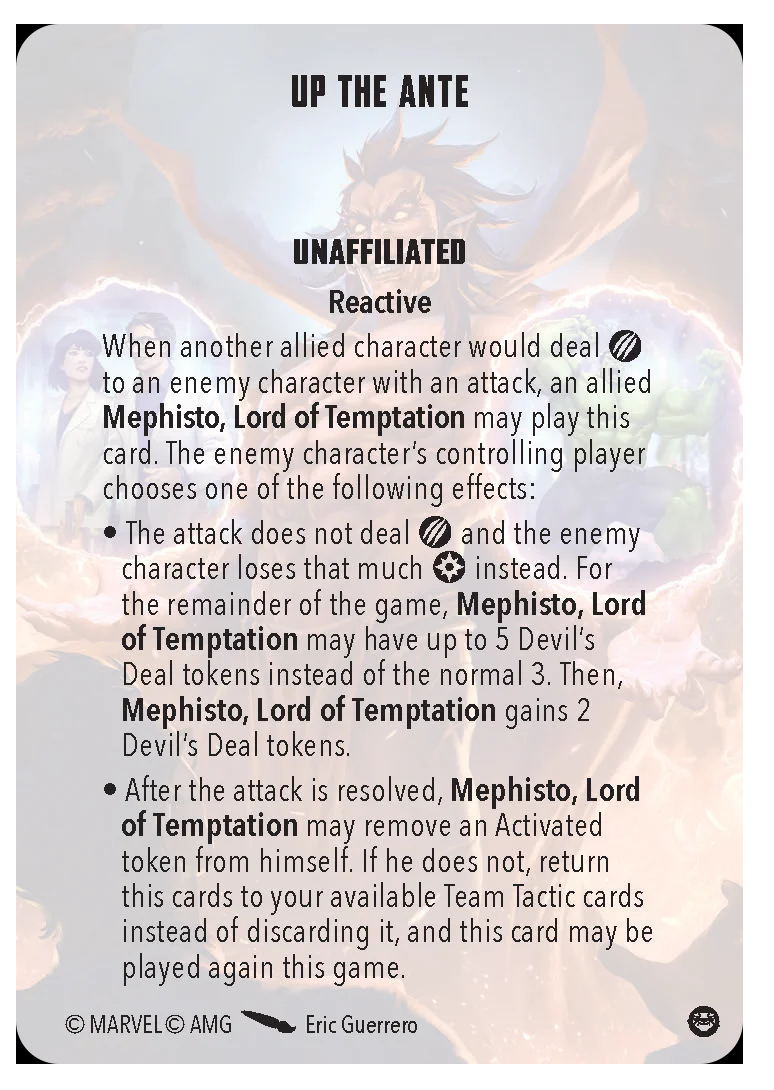 UP THE ANTE

UNAFFILIATED

Reactive

When another allied character would deal to an enemy character with an attack, an allied Mephisto, Lord of Temptation may play this card. The enemy character's controlling player chooses one of the following effects:

• The attack does not deal and the enemy character loses that much instead. For the remainder of the game, Mephisto, Lord of Temptation may have up to 5 Devil's Deal tokens instead of the normal 3. Then, Mephisto, Lord of Temptation gains 2 Devil's Deal tokens.

• After the attack is resolved, Mephisto, Lord of Temptation may remove an Activated token from himself. If he does not, return this cards to your available Team Tactic cards instead of discarding it, and this card may be played again this game.

© MARVEL © AMG Eric Guerrero